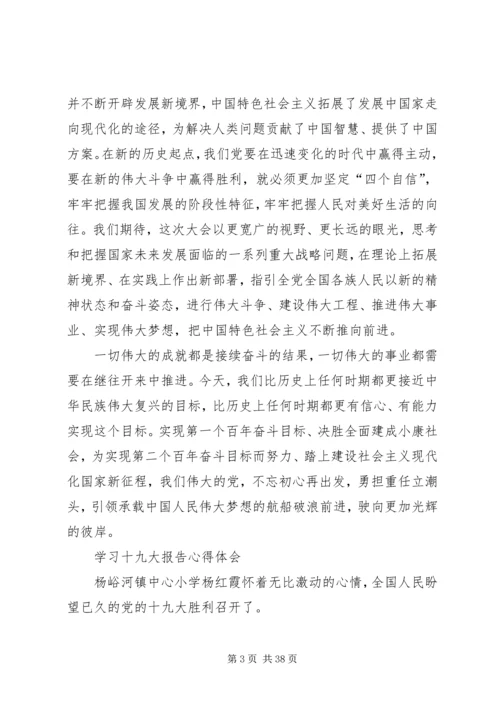 并不断开辟发展新境界，中国特色社会主义拓展了发展中国家走向现代化的途径，为解决人类问题贡献了中国智慧、提供了中国方案。在新的历史起点，我们党要在迅速变化的时代中赢得主动，要在新的伟大斗争中赢得胜利，就必须更加坚定“四个自信”，牢牢把握我国发展的阶段性特征，牢牢把握人民对美好生活的向往。我们期待，这次大会以更宽广的视野、更长远的眼光，思考和把握国家未来发展面临的一系列重大战略问题，在理论上拓展新境界、在实践上作出新部署，指引全党全国各族人民以新的精神状态和奋斗姿态，进行伟大斗争、建设伟大工程、推进伟大事业、实现伟大梦想，把中国特色社会主义不断推向前进。

一切伟大的成就都是接续奋斗的结果，一切伟大的事业都需要在继往开来中推进。今天，我们比历史上任何时期都更接近中华民族伟大复兴的目标，比历史上任何时期都更有信心、有能力实现这个目标。实现第一个百年奋斗目标、决胜全面建成小康社会，为实现第二个百年奋斗目标而努力、踏上建设社会主义现代化国家新征程，我们伟大的党，不忘初心再出发，勇担重任立潮头，引领承载中国人民伟大梦想的航船破浪前进，驶向更加光辉的彼岸。

学习十九大报告心得体会

杨峪河镇中心小学杨红霞怀着无比激动的心情，全国人民盼望已久的党的十九大胜利召开了。

第 3 页 共 38 页